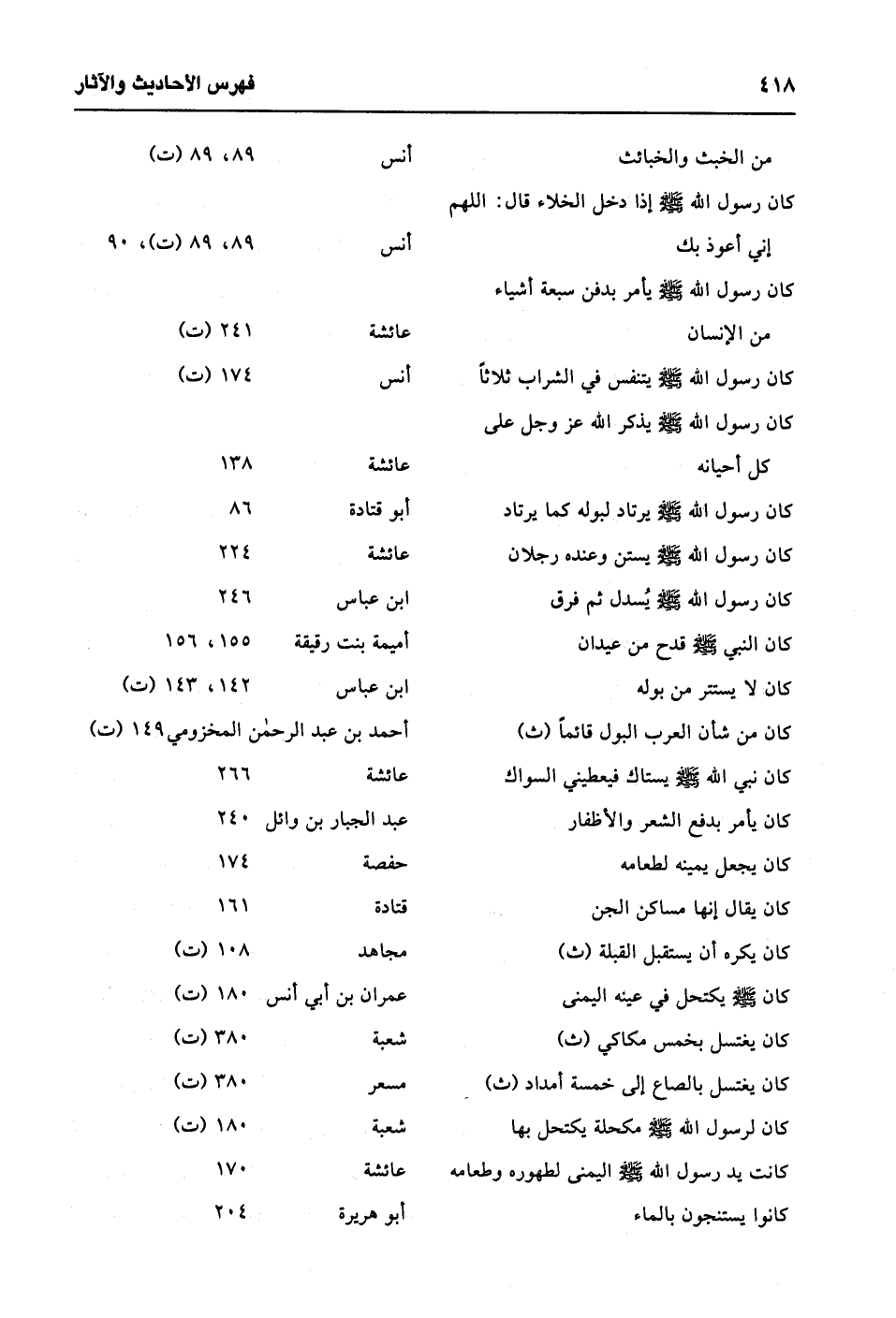 ٤١٨ فهرس الأحاديث والآثار

| | | |
|---|---|---|
| من الخبث والخبائث | أنس | ٨٩، ٨٩ (ت) |
| كان رسول الله ﷺ إذا دخل الخلاء قال: اللهم إني أعوذ بك | أنس | ٨٩، ٨٩ (ت)، ٩٠ |
| كان رسول الله ﷺ يأمر بدفن سبعة أشياء من الإنسان | عائشة | ٢٤١ (ت) |
| كان رسول الله ﷺ يتنفس في الشراب ثلاثاً | أنس | ١٧٤ (ت) |
| كان رسول الله ﷺ يذكر الله عز وجل على كل أحيانه | عائشة | ١٣٨ |
| كان رسول الله ﷺ يرتاد لبوله كما يرتاد | أبو قتادة | ٨٦ |
| كان رسول الله ﷺ يستن وعنده رجلان | عائشة | ٢٢٤ |
| كان رسول الله ﷺ يُسدل ثم فرق | ابن عباس | ٢٤٦ |
| كان النبي ﷺ قدح من عيدان | أميمة بنت رقيقة | ١٥٥، ١٥٦ |
| كان لا يستتر من بوله | ابن عباس | ١٤٢، ١٤٣ (ت) |
| كان من شأن العرب البول قائماً (ث) | أحمد بن عبد الرحمٰن المخزومي | ١٤٩ (ت) |
| كان نبي الله ﷺ يستاك فيعطيني السواك | عائشة | ٢٦٦ |
| كان يأمر بدفع الشعر والأظفار | عبد الجبار بن وائل | ٢٤٠ |
| كان يجعل يمينه لطعامه | حفصة | ١٧٤ |
| كان يقال إنها مساكن الجن | قتادة | ١٦١ |
| كان يكره أن يستقبل القبلة (ث) | مجاهد | ١٠٨ (ت) |
| كان ﷺ يكتحل في عينه اليمنى | عمران بن أبي أنس | ١٨٠ (ت) |
| كان يغتسل بخمس مكاكي (ث) | شعبة | ٣٨٠ (ت) |
| كان يغتسل بالصاع إلى خمسة أمداد (ث) | مسعر | ٣٨٠ (ت) |
| كان لرسول الله ﷺ مكحلة يكتحل بها | شعبة | ١٨٠ (ت) |
| كانت يد رسول الله ﷺ اليمنى لطهوره وطعامه | عائشة | ١٧٠ |
| كانوا يستنجون بالماء | أبو هريرة | ٢٠٤ |